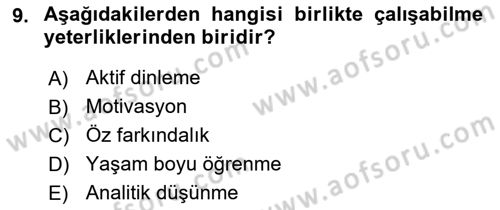 9. Aşağıdakilerden hangisi birlikte çalışabilme yeterliklerinden biridir?

A) Aktif dinleme
B) Motivasyon
C) Öz farkındalık
D) Yaşam boyu öğrenme
E) Analitik düşünme

www.aofsoru.com
www.aofsoru.com
www.aofsoru.com
www.aofsoru.com